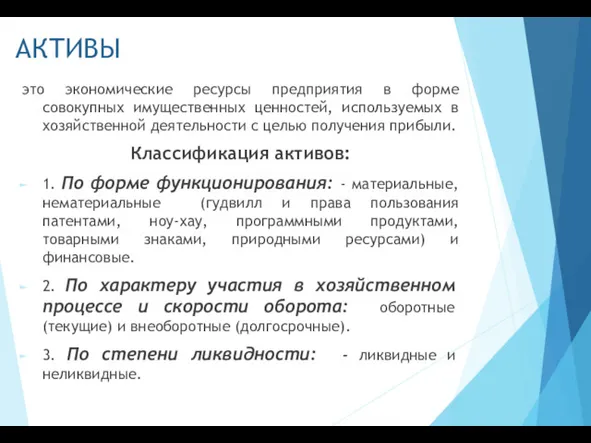 АКТИВЫ

это экономические ресурсы предприятия в форме совокупных имущественных ценностей, используемых в хозяйственной деятельности с целью получения прибыли.

Классификация активов:

1. По форме функционирования: - материальные, нематериальные (гудвилл и права пользования патентами, ноу-хау, программными продуктами, товарными знаками, природными ресурсами) и финансовые.

2. По характеру участия в хозяйственном процессе и скорости оборота: оборотные (текущие) и внеоборотные (долгосрочные).

3. По степени ликвидности: - ликвидные и неликвидные.